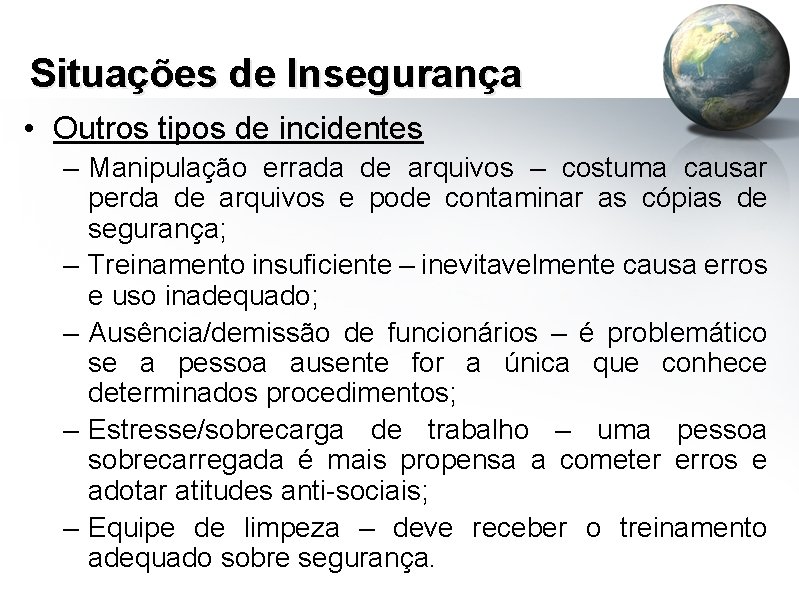 Situações de Insegurança

• Outros tipos de incidentes

– Manipulação errada de arquivos – costuma causar perda de arquivos e pode contaminar as cópias de segurança;

– Treinamento insuficiente – inevitavelmente causa erros e uso inadequado;

– Ausência/demissão de funcionários – é problemático se a pessoa ausente for a única que conhece determinados procedimentos;

– Estresse/sobrecarga de trabalho – uma pessoa sobrecarregada é mais propensa a cometer erros e adotar atitudes anti-sociais;

– Equipe de limpeza – deve receber o treinamento adequado sobre segurança.